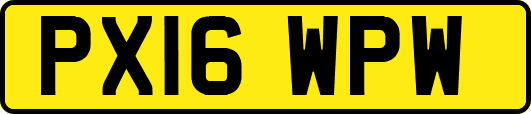 PX16 WPW